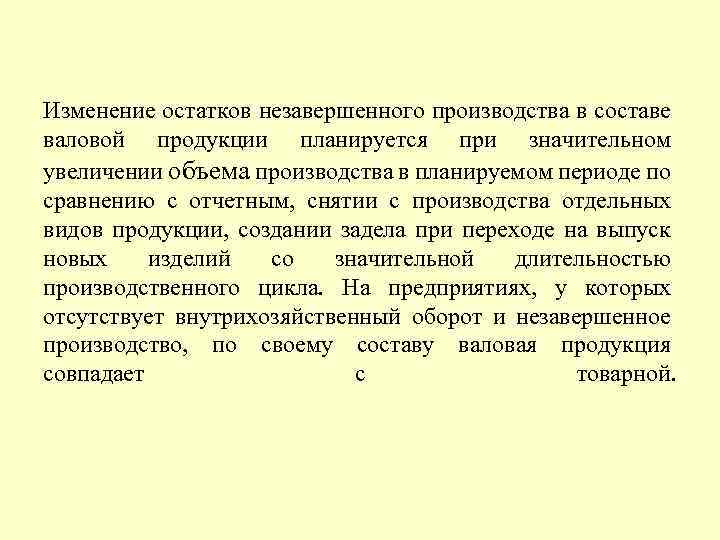 Изменение остатков незавершенного производства в составе валовой продукции планируется при значительном увеличении объема производства в планируемом периоде по сравнению с отчетным, снятии с производства отдельных видов продукции, создании задела при переходе на выпуск новых изделий со значительной длительностью производственного цикла. На предприятиях, у которых отсутствует внутрихозяйственный оборот и незавершенное производство, по своему составу валовая продукция совпадает с товарной.